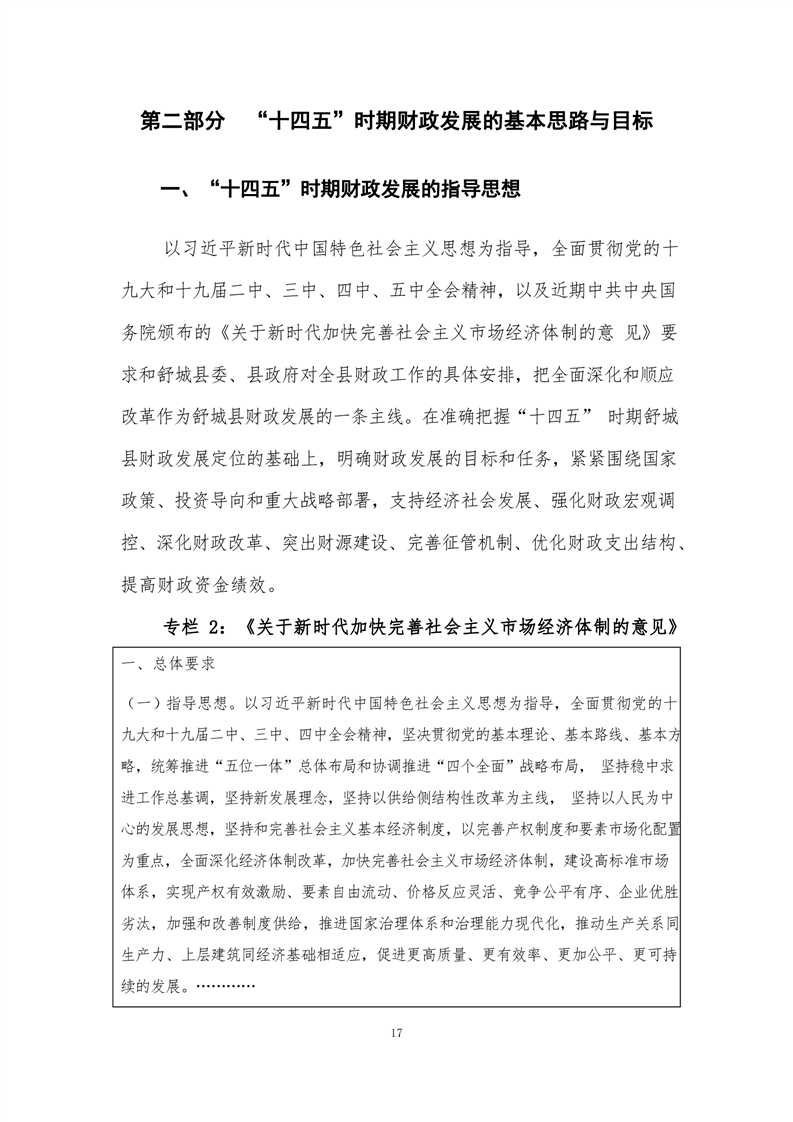 第二部分 “十四五”时期财政发展的基本思路与目标

一、“十四五”时期财政发展的指导思想

以习近平新时代中国特色社会主义思想为指导，全面贯彻党的十九大和十九届二中、三中、四中、五中全会精神，以及近期中共中央国务院颁布的《关于新时代加快完善社会主义市场经济体制的意 见》要求和舒城县委、县政府对全县财政工作的具体安排，把全面深化和顺应改革作为舒城县财政发展的一条主线。在准确把握“十四五” 时期舒城县财政发展定位的基础上，明确财政发展的目标和任务，紧紧围绕国家政策、投资导向和重大战略部署，支持经济社会发展、强化财政宏观调控、深化财政改革、突出财源建设、完善征管机制、优化财政支出结构、提高财政资金绩效。

专栏 2：《关于新时代加快完善社会主义市场经济体制的意见》

一、总体要求

（一）指导思想。以习近平新时代中国特色社会主义思想为指导，全面贯彻党的十九大和十九届二中、三中、四中全会精神，坚决贯彻党的基本理论、基本路线、基本方略，统筹推进“五位一体”总体布局和协调推进“四个全面”战略布局， 坚持稳中求进工作总基调，坚持新发展理念，坚持以供给侧结构性改革为主线， 坚持以人民为中心的发展思想，坚持和完善社会主义基本经济制度，以完善产权制度和要素市场化配置为重点，全面深化经济体制改革，加快完善社会主义市场经济体制，建设高标准市场体系，实现产权有效激励、要素自由流动、价格反应灵活、竞争公平有序、企业优胜劣汰，加强和改善制度供给，推进国家治理体系和治理能力现代化，推动生产关系同生产力、上层建筑同经济基础相适应，促进更高质量、更有效率、更加公平、更可持续的发展。…………

17